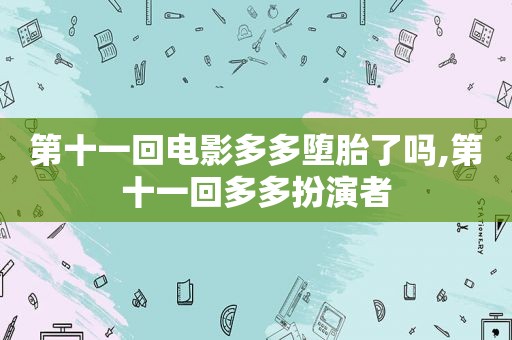 第十一回电影多多堕胎了吗,第十一回多多扮演者

STATIONERY